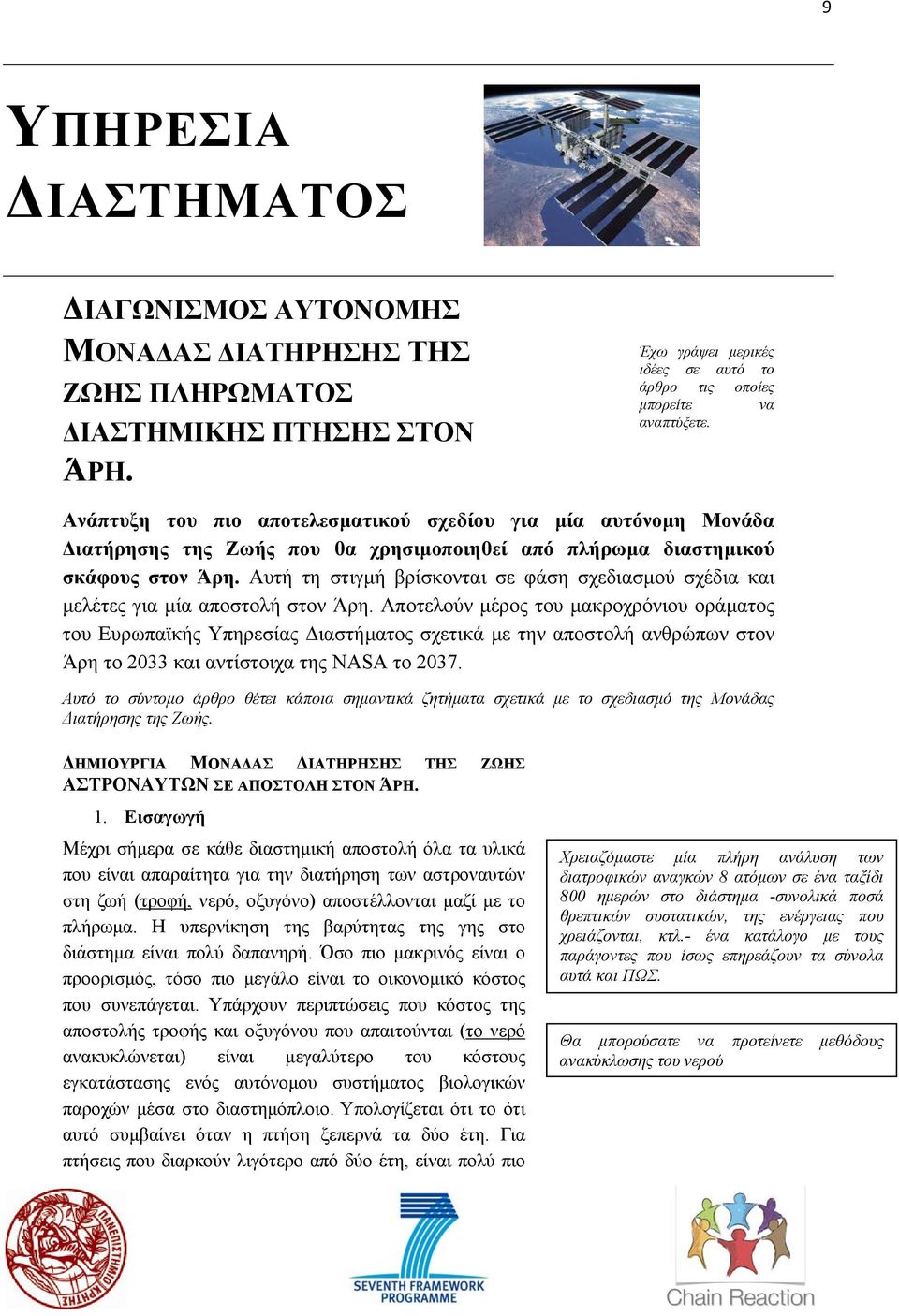 9

ΥΠΗΡΕΣΙΑ ΔΙΑΣΤΗΜΑΤΟΣ

ΔΙΑΓΩΝΙΣΜΟΣ ΑΥΤΟΝΟΜΗΣ ΜΟΝΑΔΑΣ ΔΙΑΤΗΡΗΣΗΣ ΤΗΣ ΖΩΗΣ ΠΛΗΡΩΜΑΤΟΣ ΔΙΑΣΤΗΜΙΚΗΣ ΠΤΗΣΗΣ ΣΤΟΝ ΆΡΗ.

Έχω γράψει μερικές ιδέες σε αυτό το άρθρο τις οποίες μπορείτε να αναπτύξετε.

Ανάπτυξη του πιο αποτελεσματικού σχεδίου για μία αυτόνομη Μονάδα Διατήρησης της Ζωής που θα χρησιμοποιηθεί από πλήρωμα διαστημικού σκάφους στον Άρη. Αυτή τη στιγμή βρίσκονται σε φάση σχεδιασμού σχέδια και μελέτες για μία αποστολή στον Άρη. Αποτελούν μέρος του μακροχρόνιου οράματος του Ευρωπαϊκής Υπηρεσίας Διαστήματος σχετικά με την αποστολή ανθρώπων στον Άρη το 2033 και αντίστοιχα της NASA το 2037.

Αυτό το σύντομο άρθρο θέτει κάποια σημαντικά ζητήματα σχετικά με το σχεδιασμό της Μονάδας Διατήρησης της Ζωής.

ΔΗΜΙΟΥΡΓΙΑ ΜΟΝΑΔΑΣ ΔΙΑΤΗΡΗΣΗΣ ΤΗΣ ΖΩΗΣ ΑΣΤΡΟΝΑΥΤΩΝ ΣΕ ΑΠΟΣΤΟΛΗ ΣΤΟΝ ΆΡΗ.

1. Εισαγωγή

Μέχρι σήμερα σε κάθε διαστημική αποστολή όλα τα υλικά που είναι απαραίτητα για την διατήρηση των αστροναυτών στη ζωή (τροφή, νερό, οξυγόνο) αποστέλλονται μαζί με το πλήρωμα. Η υπερνίκηση της βαρύτητας της γης στο διάστημα είναι πολύ δαπανηρή. Όσο πιο μακρινός είναι ο προορισμός, τόσο πιο μεγάλο είναι το οικονομικό κόστος που συνεπάγεται. Υπάρχουν περιπτώσεις που κόστος της αποστολής τροφής και οξυγόνου που απαιτούνται (το νερό ανακυκλώνεται) είναι μεγαλύτερο του κόστους εγκατάστασης ενός αυτόνομου συστήματος βιολογικών παροχών μέσα στο διαστημόπλοιο. Υπολογίζεται ότι το ότι αυτό συμβαίνει όταν η πτήση ξεπερνά τα δύο έτη. Για πτήσεις που διαρκούν λιγότερο από δύο έτη, είναι πολύ πιο

Χρειαζόμαστε μία πλήρη ανάλυση των διατροφικών αναγκών 8 ατόμων σε ένα ταξίδι 800 ημερών στο διάστημα -συνολικά ποσά θρεπτικών συστατικών, της ενέργειας που χρειάζονται, κτλ.- ένα κατάλογο με τους παράγοντες που ίσως επηρεάζουν τα σύνολα αυτά και ΠΩΣ.

Θα μπορούσατε να προτείνετε μεθόδους ανακύκλωσης του νερού

ΠΑΝΕΠΙΣΤΗΜΙΟ ΚΡΗΤΗΣ

SEVENTH FRAMEWORK PROGRAMME

Chain Reaction